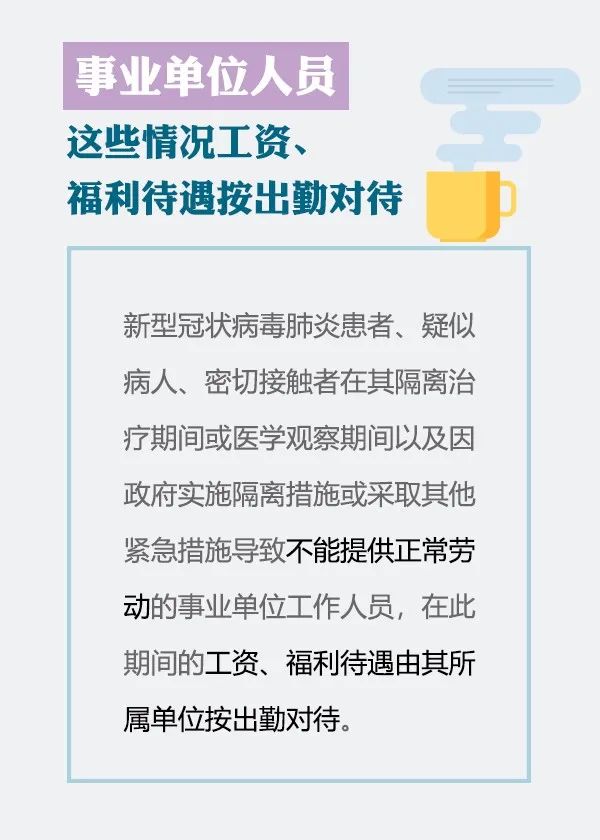 事业单位人员

这些情况工资、福利待遇按出勤对待

新型冠状病毒肺炎患者、疑似病人、密切接触者在其隔离治疗期间或医学观察期间以及因政府实施隔离措施或采取其他紧急措施导致不能提供正常劳动的事业单位工作人员，在此期间的工资、福利待遇由其所属单位按出勤对待。